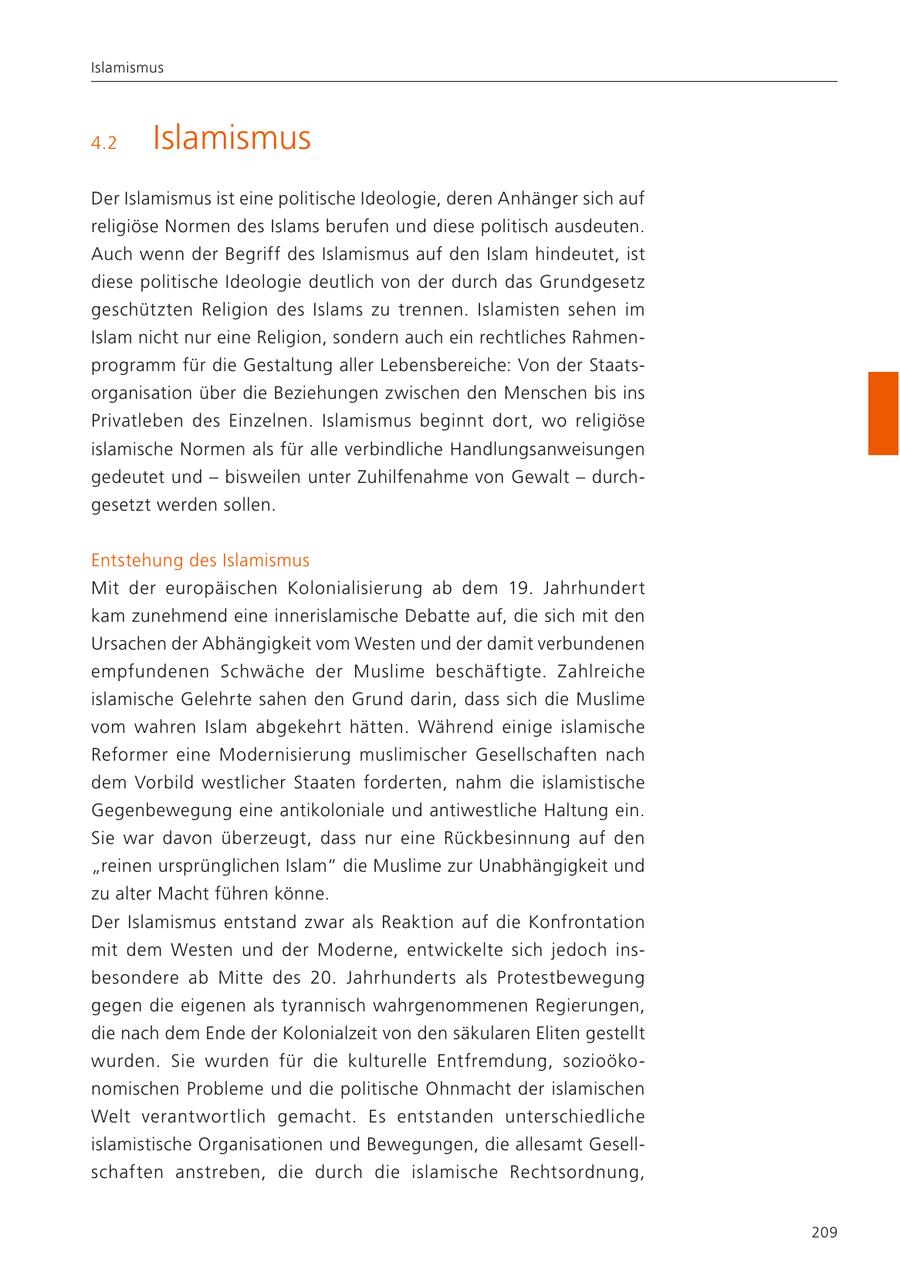 Islamismus

4.2 Islamismus

Der Islamismus ist eine politische Ideologie, deren Anhänger sich auf religiöse Normen des Islams berufen und diese politisch ausdeuten. Auch wenn der Begriff des Islamismus auf den Islam hindeutet, ist diese politische Ideologie deutlich von der durch das Grundgesetz geschützten Religion des Islams zu trennen. Islamisten sehen im Islam nicht nur eine Religion, sondern auch ein rechtliches Rahmenprogramm für die Gestaltung aller Lebensbereiche: Von der Staatsorganisation über die Beziehungen zwischen den Menschen bis ins Privatleben des Einzelnen. Islamismus beginnt dort, wo religiöse islamische Normen als für alle verbindliche Handlungsanweisungen gedeutet und – bisweilen unter Zuhilfenahme von Gewalt – durchgesetzt werden sollen.

Entstehung des Islamismus
Mit der europäischen Kolonialisierung ab dem 19. Jahrhundert kam zunehmend eine innerislamische Debatte auf, die sich mit den Ursachen der Abhängigkeit vom Westen und der damit verbundenen empfundenen Schwäche der Muslime beschäftigte. Zahlreiche islamische Gelehrte sahen den Grund darin, dass sich die Muslime vom wahren Islam abgekehrt hätten. Während einige islamische Reformer eine Modernisierung muslimischer Gesellschaften nach dem Vorbild westlicher Staaten forderten, nahm die islamistische Gegenbewegung eine antikoloniale und antiwestliche Haltung ein. Sie war davon überzeugt, dass nur eine Rückbesinnung auf den „reinen ursprünglichen Islam“ die Muslime zur Unabhängigkeit und zu alter Macht führen könne.
Der Islamismus entstand zwar als Reaktion auf die Konfrontation mit dem Westen und der Moderne, entwickelte sich jedoch insbesondere ab Mitte des 20. Jahrhunderts als Protestbewegung gegen die eigenen als tyrannisch wahrgenommenen Regierungen, die nach dem Ende der Kolonialzeit von den säkularen Eliten gestellt wurden. Sie wurden für die kulturelle Entfremdung, sozioökonomischen Probleme und die politische Ohnmacht der islamischen Welt verantwortlich gemacht. Es entstanden unterschiedliche islamistische Organisationen und Bewegungen, die allesamt Gesellschaften anstreben, die durch die islamische Rechtsordnung,

209